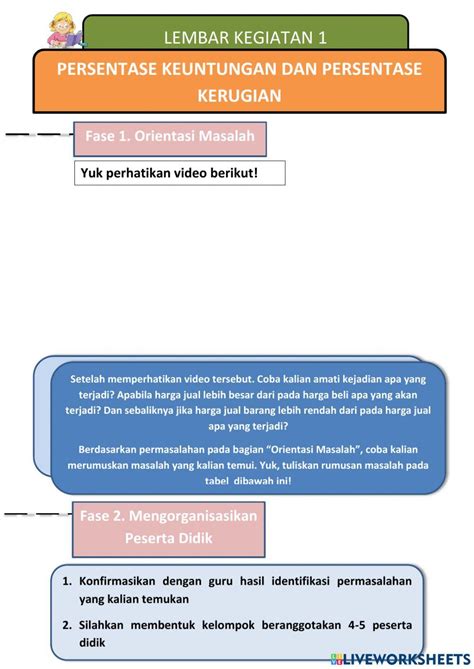 LEMBAR KEGIATAN 1

PERSENTASE KEUNTUNGAN DAN PERSENTASE KERUGIAN

Fase 1. Orientasi Masalah

Yuk perhatikan video berikut!

Setelah memperhatikan video tersebut. Coba kalian amati kejadian apa yang terjadi? Apabila harga jual lebih besar dari pada harga beli apa yang akan terjadi? Dan sebaliknya jika harga jual barang lebih rendah dari pada harga jual apa yang terjadi?

Berdasarkan permasalahan pada bagian "Orientasi Masalah", coba kalian merumuskan masalah yang kalian temui. Yuk, tuliskan rumusan masalah pada tabel dibawah ini!

Fase 2. Mengorganisasikan Peserta Didik

1. Konfirmasikan dengan guru hasil identifikasi permasalahan yang kalian temukan

2. Silahkan membentuk kelompok beranggotakan 4-5 peserta didik

LIVEWORKSHEETS